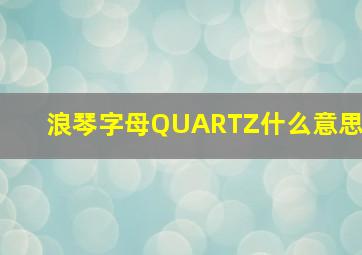 浪琴字母QUARTZ什么意思